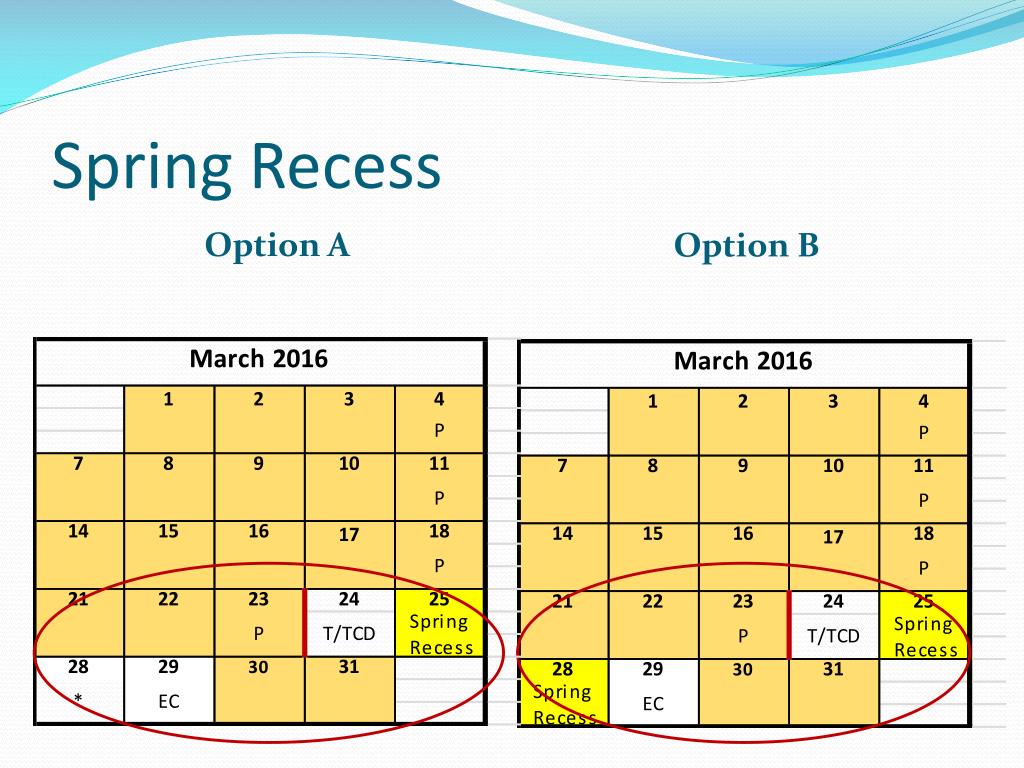 Spring Recess

Option A

| March 2016 | | | | |
|---|---|---|---|---|
| | 1 | 2 | 3 | 4 P |
| 7 | 8 | 9 | 10 | 11 P |
| 14 | 15 | 16 | 17 | 18 P |
| 21 | 22 | 23 P | 24 T/TCD | 25 Spring Recess |
| 28 * | 29 EC | 30 | 31 | |

Option B

| March 2016 | | | | |
|---|---|---|---|---|
| | 1 | 2 | 3 | 4 P |
| 7 | 8 | 9 | 10 | 11 P |
| 14 | 15 | 16 | 17 | 18 P |
| 21 | 22 | 23 P | 24 T/TCD | 25 Spring Recess |
| 28 Spring Recess | 29 EC | 30 | 31 | |